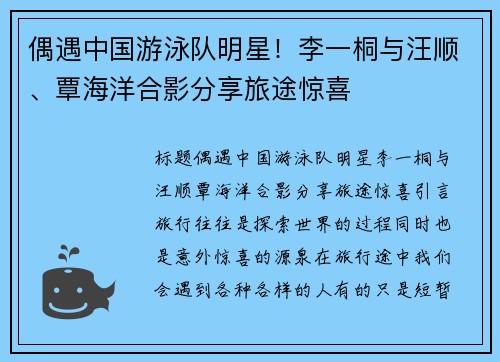 偶遇中国游泳队明星！李一桐与汪顺、覃海洋合影分享旅途惊喜

标题偶遇中国游泳队明星李一桐与汪顺覃海洋合影分享旅途惊喜引言旅行往往是探索世界的过程同时也是意外惊喜的源泉在旅行途中我们会遇到各种各样的人有的只是短暂